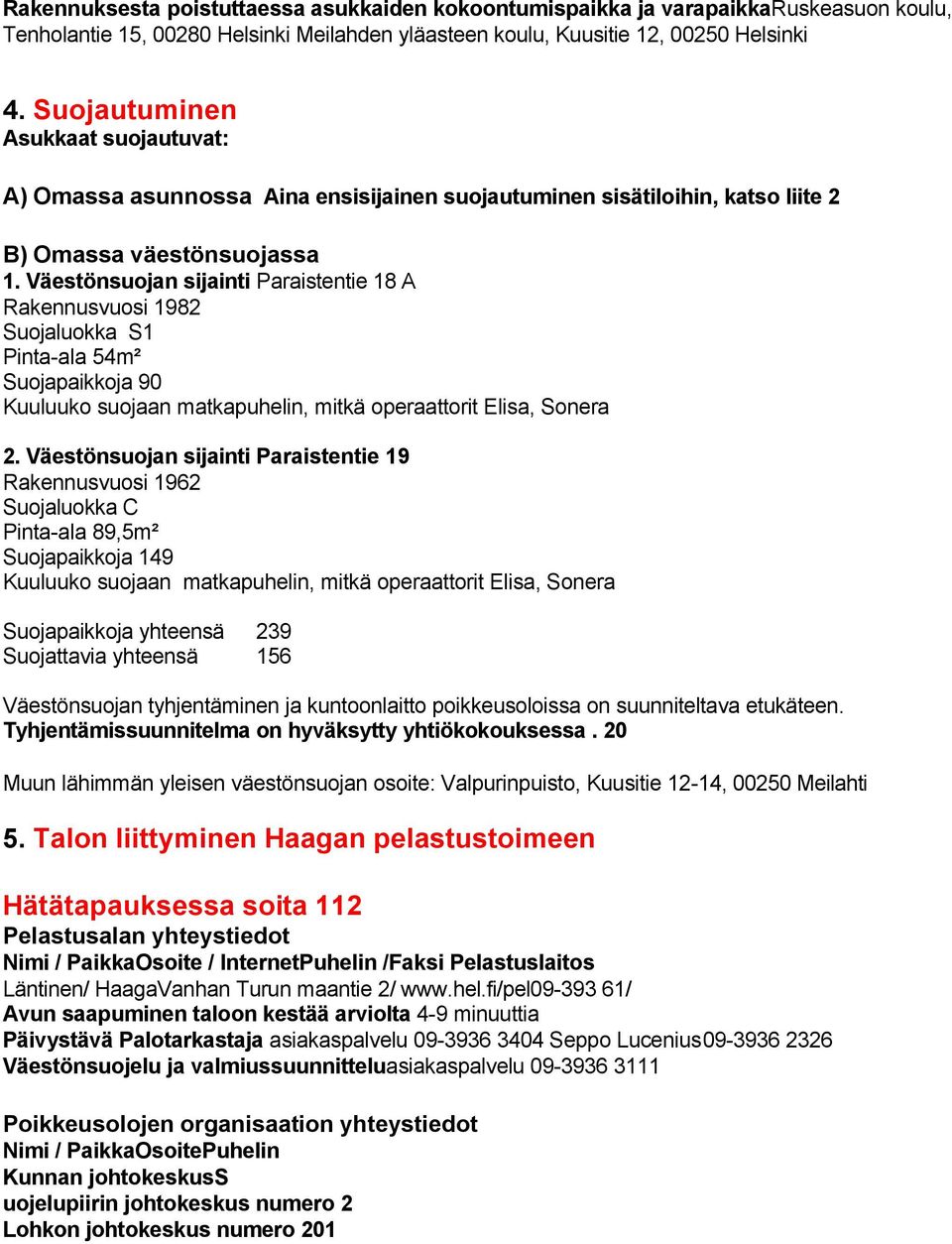 Rakennuksesta poistuttaessa asukkaiden kokoontumispaikka ja varapaikkaRuskeasuon koulu, Tenholantie 15, 00280 Helsinki Meilahden yläasteen koulu, Kuusitie 12, 00250 Helsinki

4. Suojautuminen
Asukkaat suojautuvat:

A) Omassa asunnossa Aina ensisijainen suojautuminen sisätiloihin, katso liite 2

B) Omassa väestönsuojassa
1. Väestönsuojan sijainti Paraistentie 18 A
Rakennusvuosi 1982
Suojaluokka S1
Pinta-ala 54m²
Suojapaikkoja 90
Kuuluuko suojaan matkapuhelin, mitkä operaattorit Elisa, Sonera

2. Väestönsuojan sijainti Paraistentie 19
Rakennusvuosi 1962
Suojaluokka C
Pinta-ala 89,5m²
Suojapaikkoja 149
Kuuluuko suojaan matkapuhelin, mitkä operaattorit Elisa, Sonera

Suojapaikkoja yhteensä 239
Suojattavia yhteensä 156

Väestönsuojan tyhjentäminen ja kuntoonlaitto poikkeusoloissa on suunniteltava etukäteen. Tyhjentämissuunnitelma on hyväksytty yhtiökokouksessa . 20

Muun lähimmän yleisen väestönsuojan osoite: Valpurinpuisto, Kuusitie 12-14, 00250 Meilahti

5. Talon liittyminen Haagan pelastustoimeen

Hätätapauksessa soita 112
Pelastusalan yhteystiedot
Nimi / PaikkaOsoite / InternetPuhelin /Faksi Pelastuslaitos
Läntinen/ HaagaVanhan Turun maantie 2/ www.hel.fi/pel09-393 61/
Avun saapuminen taloon kestää arviolta 4-9 minuuttia
Päivystävä Palotarkastaja asiakaspalvelu 09-3936 3404 Seppo Lucenius09-3936 2326
Väestönsuojelu ja valmiussuunnitteluasiakaspalvelu 09-3936 3111

Poikkeusolojen organisaation yhteystiedot
Nimi / PaikkaOsoitePuhelin
Kunnan johtokeskusS
uojelupiirin johtokeskus numero 2
Lohkon johtokeskus numero 201